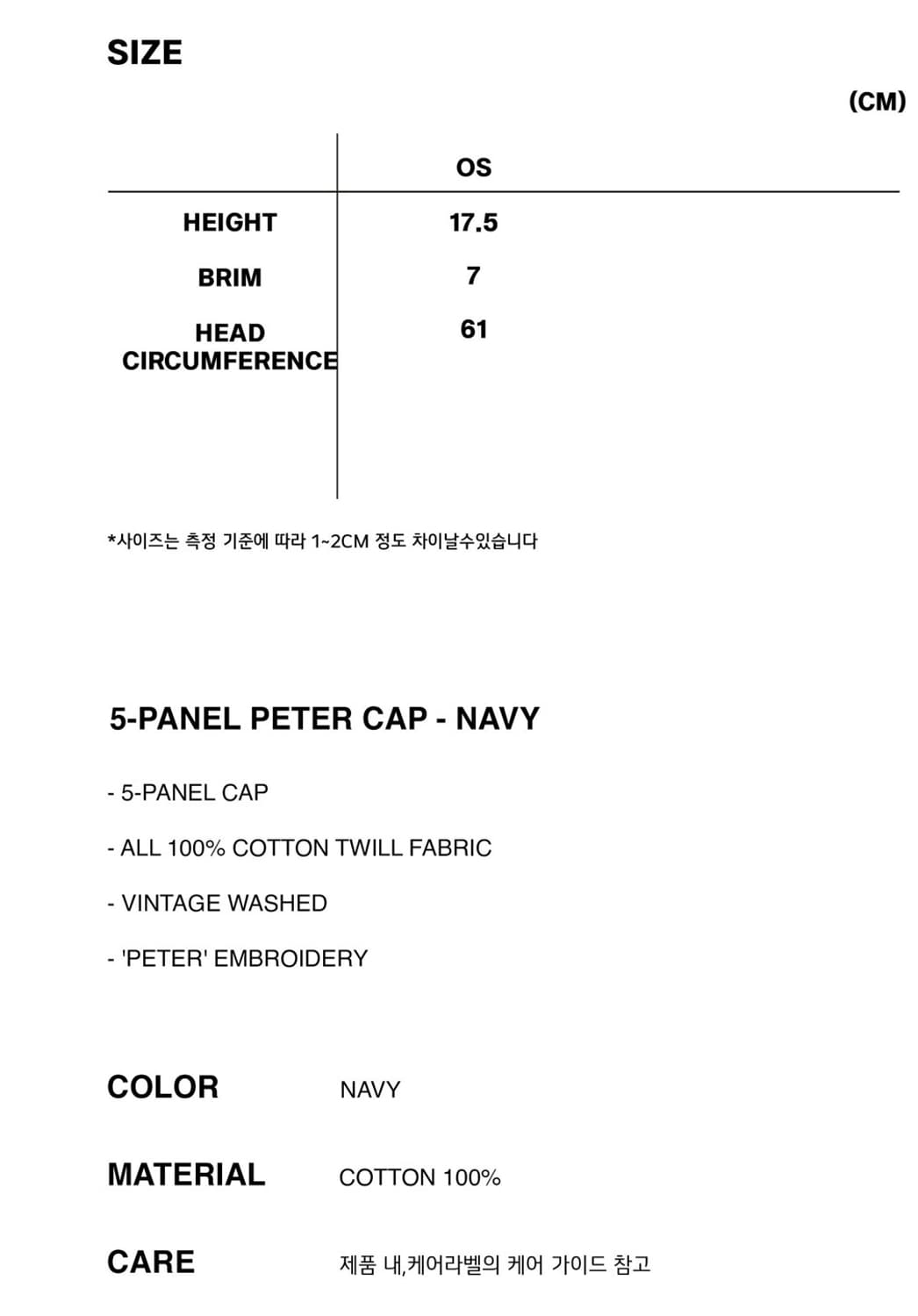 SIZE

(CM)

| | OS |
|---|---|
| HEIGHT | 17.5 |
| BRIM | 7 |
| HEAD CIRCUMFERENCE | 61 |

*사이즈는 측정 기준에 따라 1~2CM 정도 차이날수있습니다

5-PANEL PETER CAP - NAVY

- 5-PANEL CAP

- ALL 100% COTTON TWILL FABRIC

- VINTAGE WASHED

- 'PETER' EMBROIDERY

COLOR NAVY

MATERIAL COTTON 100%

CARE 제품 내,케어라벨의 케어 가이드 참고